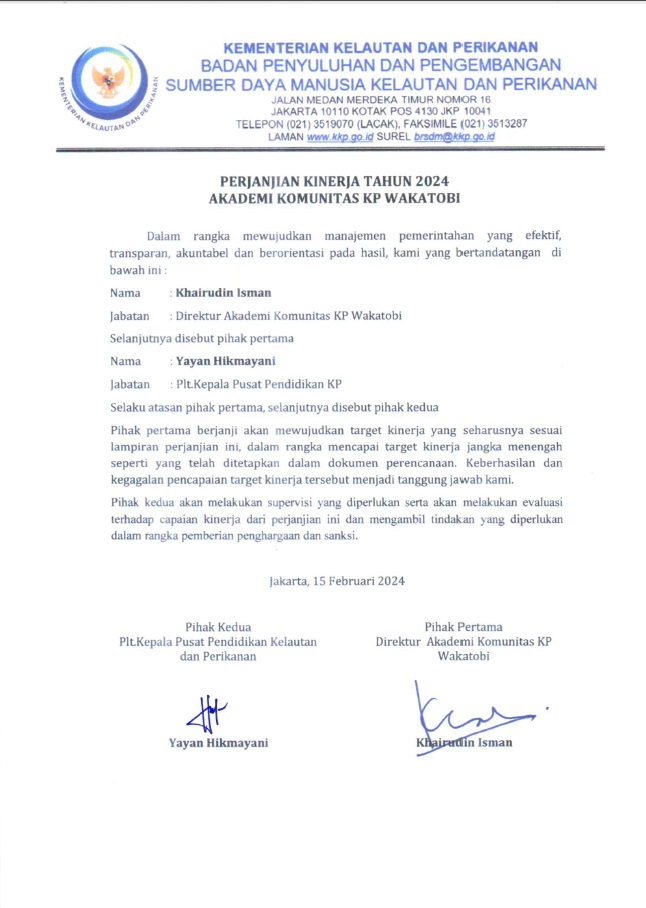 KEMENTERIAN KELAUTAN DAN PERIKANAN

KEMENTERIAN KELAUTAN DAN PERIKANAN
BADAN PENYULUHAN DAN PENGEMBANGAN
SUMBER DAYA MANUSIA KELAUTAN DAN PERIKANAN
JALAN MEDAN MERDEKA TIMUR NOMOR 16
JAKARTA 10110 KOTAK POS 4130 JKP 10041
TELEPON (021) 3519070 (LACAK), FAKSIMILE (021) 3513287
LAMAN www.kkp.go.id SUREL brsdm@kkp.go.id

PERJANJIAN KINERJA TAHUN 2024
AKADEMI KOMUNITAS KP WAKATOBI

Dalam rangka mewujudkan manajemen pemerintahan yang efektif, transparan, akuntabel dan berorientasi pada hasil, kami yang bertandatangan di bawah ini :

Nama : Khairudin Isman

Jabatan : Direktur Akademi Komunitas KP Wakatobi

Selanjutnya disebut pihak pertama

Nama : Yayan Hikmayani

Jabatan : Plt.Kepala Pusat Pendidikan KP

Selaku atasan pihak pertama, selanjutnya disebut pihak kedua

Pihak pertama berjanji akan mewujudkan target kinerja yang seharusnya sesuai lampiran perjanjian ini, dalam rangka mencapai target kinerja jangka menengah seperti yang telah ditetapkan dalam dokumen perencanaan. Keberhasilan dan kegagalan pencapaian target kinerja tersebut menjadi tanggung jawab kami.

Pihak kedua akan melakukan supervisi yang diperlukan serta akan melakukan evaluasi terhadap capaian kinerja dari perjanjian ini dan mengambil tindakan yang diperlukan dalam rangka pemberian penghargaan dan sanksi.

Jakarta, 15 Februari 2024

Pihak Kedua
Plt.Kepala Pusat Pendidikan Kelautan dan Perikanan

Yayan Hikmayani

Pihak Pertama
Direktur Akademi Komunitas KP Wakatobi

Khairudin Isman